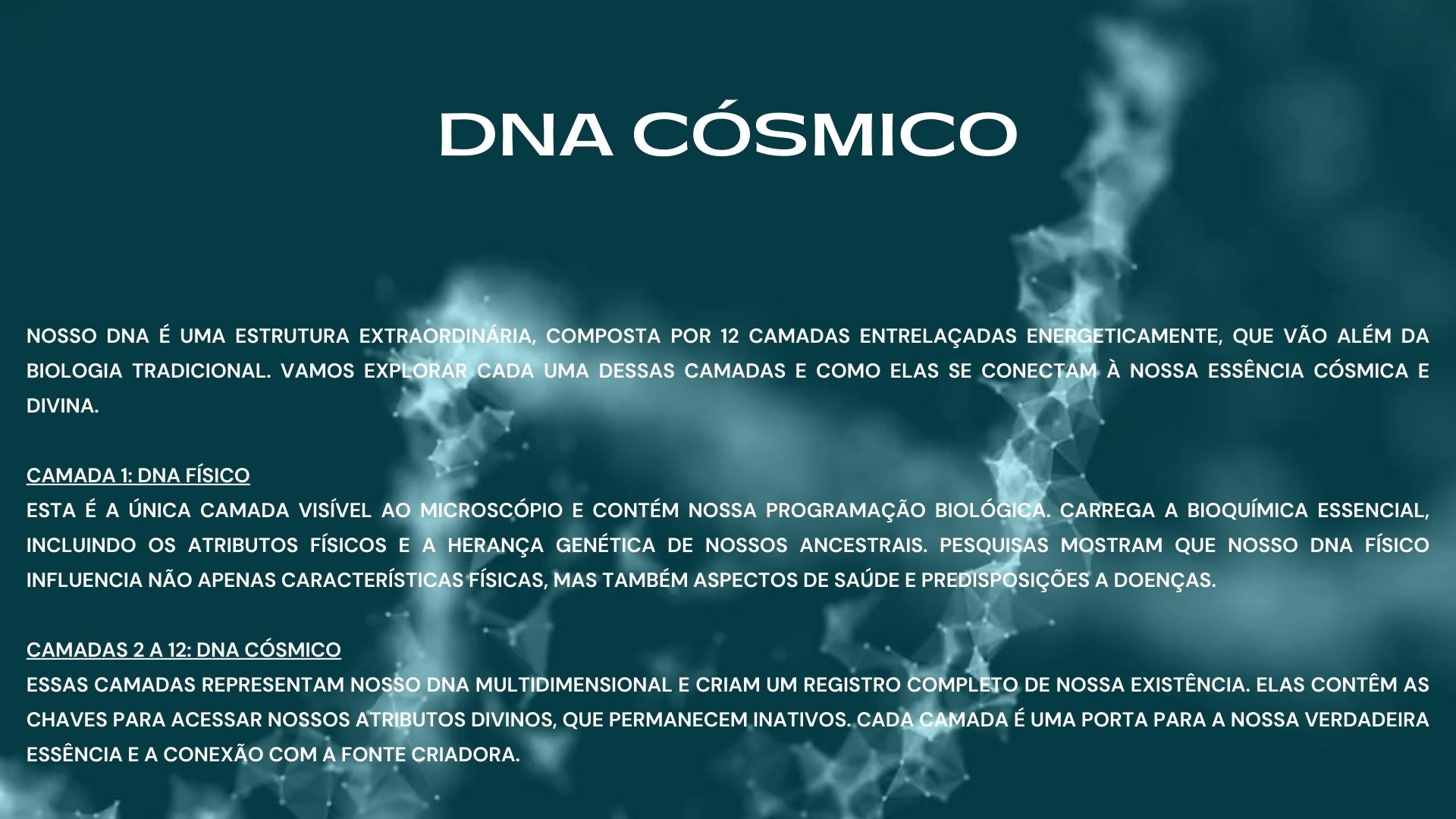 DNA CÓSMICO

NOSSO DNA É UMA ESTRUTURA EXTRAORDINÁRIA, COMPOSTA POR 12 CAMADAS ENTRELAÇADAS ENERGETICAMENTE, QUE VÃO ALÉM DA BIOLOGIA TRADICIONAL. VAMOS EXPLORAR CADA UMA DESSAS CAMADAS E COMO ELAS SE CONECTAM À NOSSA ESSÊNCIA CÓSMICA E DIVINA.

CAMADA 1: DNA FÍSICO
ESTA É A ÚNICA CAMADA VISÍVEL AO MICROSCÓPIO E CONTÉM NOSSA PROGRAMAÇÃO BIOLÓGICA. CARREGA A BIOQUÍMICA ESSENCIAL, INCLUINDO OS ATRIBUTOS FÍSICOS E A HERANÇA GENÉTICA DE NOSSOS ANCESTRAIS. PESQUISAS MOSTRAM QUE NOSSO DNA FÍSICO INFLUENCIA NÃO APENAS CARACTERÍSTICAS FÍSICAS, MAS TAMBÉM ASPECTOS DE SAÚDE E PREDISPOSIÇÕES A DOENÇAS.

CAMADAS 2 A 12: DNA CÓSMICO
ESSAS CAMADAS REPRESENTAM NOSSO DNA MULTIDIMENSIONAL E CRIAM UM REGISTRO COMPLETO DE NOSSA EXISTÊNCIA. ELAS CONTÊM AS CHAVES PARA ACESSAR NOSSOS ATRIBUTOS DIVINOS, QUE PERMANECEM INATIVOS. CADA CAMADA É UMA PORTA PARA A NOSSA VERDADEIRA ESSÊNCIA E A CONEXÃO COM A FONTE CRIADORA.